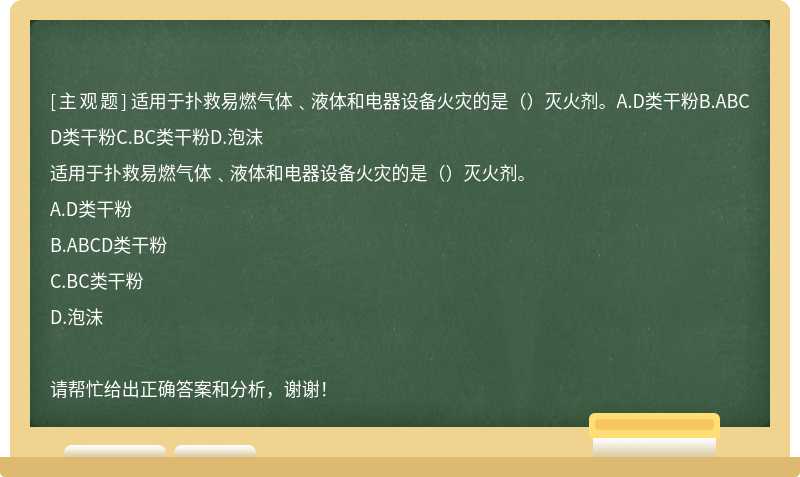 [主观题] 适用于扑救易燃气体 、液体和电器设备火灾的是（）灭火剂。A.D类干粉B.ABCD类干粉C.BC类干粉D.泡沫

适用于扑救易燃气体 、液体和电器设备火灾的是（）灭火剂。

A.D类干粉

B.ABCD类干粉

C.BC类干粉

D.泡沫

请帮忙给出正确答案和分析，谢谢！